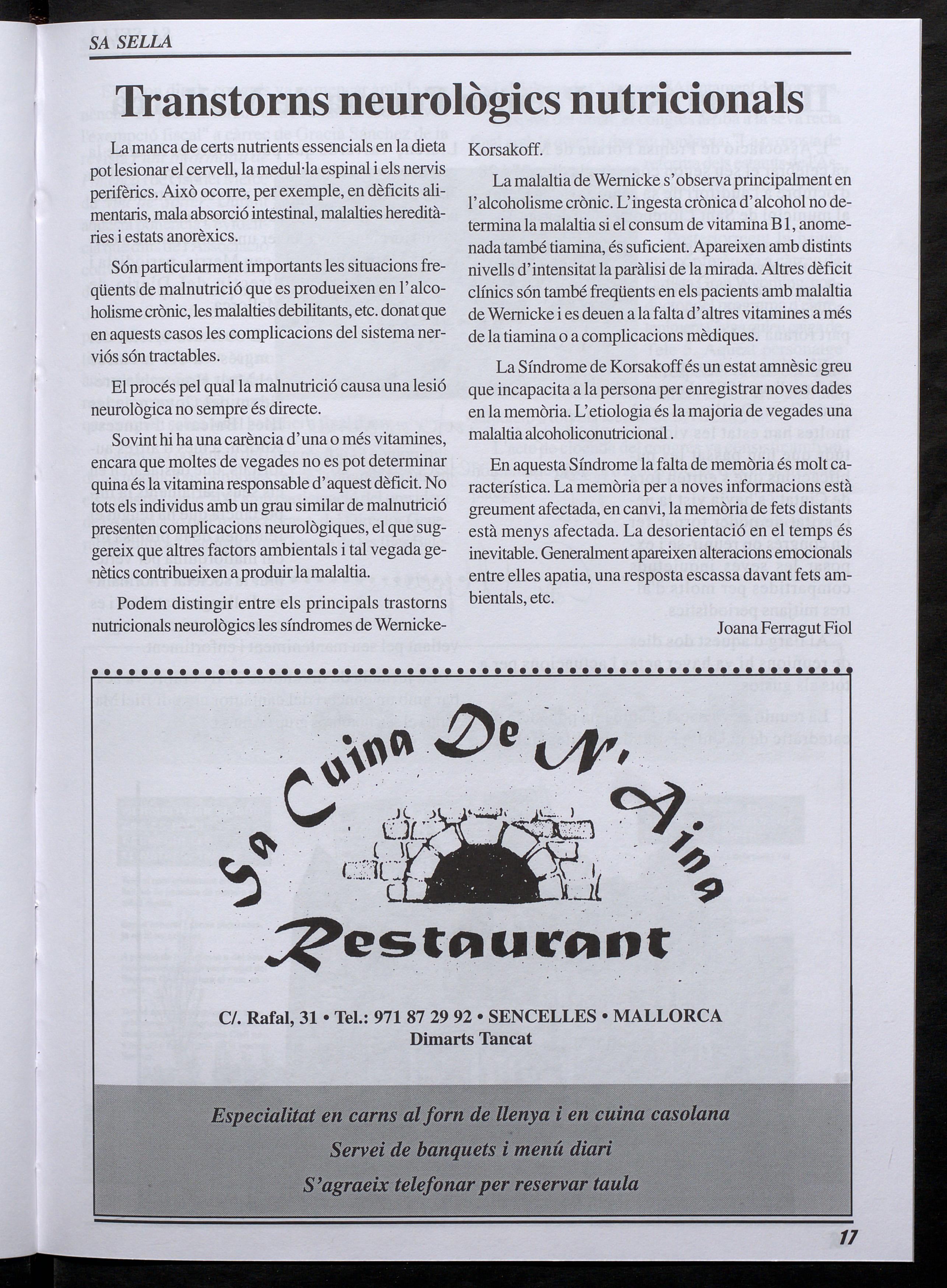 SA SELLA

Transtorns neurològics nutricionals

La manca de certs nutrients essencials en la dieta pot lesionar el cervell, la medul·la espinal i els nervis perifèrics. Això ocorre, per exemple, en dèficits alimentaris, mala absorció intestinal, malalties hereditàries i estats anorèxics.

Són particularment importants les situacions freqüents de malnutrició que es produeixen en l'alcoholisme crònic, les malalties debilitants, etc. donat que en aquests casos les complicacions del sistema nerviós són tractables.

El procés pel qual la malnutrició causa una lesió neurològica no sempre és directe.

Sovint hi ha una carència d'una o més vitamines, encara que moltes de vegades no es pot determinar quina és la vitamina responsable d'aquest dèficit. No tots els individus amb un grau similar de malnutrició presenten complicacions neurològiques, el que suggereix que altres factors ambientals i tal vegada genètics contribueixen a produir la malaltia.

Podem distingir entre els principals trastorns nutricionals neurològics les síndromes de Wernicke-Korsakoff.

La malaltia de Wernicke s'observa principalment en l'alcoholisme crònic. L'ingesta crònica d'alcohol no determina la malaltia si el consum de vitamina B1, anomenada també tiamina, és suficient. Apareixen amb distints nivells d'intensitat la paràlisi de la mirada. Altres dèficit clínics són també freqüents en els pacients amb malaltia de Wernicke i es deuen a la falta d'altres vitamines a més de la tiamina o a complicacions mèdiques.

La Síndrome de Korsakoff és un estat amnèsic greu que incapacita a la persona per enregistrar noves dades en la memòria. L'etiologia és la majoria de vegades una malaltia alcoholiconutricional .

En aquesta Síndrome la falta de memòria és molt característica. La memòria per a noves informacions està greument afectada, en canvi, la memòria de fets distants està menys afectada. La desorientació en el temps és inevitable. Generalment apareixen alteracions emocionals entre elles apatia, una resposta escassa davant fets ambientals, etc.

Joana Ferragut Fiol

Sa Cuina De N. Aina

Restaurant

C/. Rafal, 31 • Tel.: 971 87 29 92 • SENCELLES • MALLORCA
Dimarts Tancat

Especialitat en carns al forn de llenya i en cuina casolana
Servei de banquets i menú diari
S'agraeix telefonar per reservar taula

17